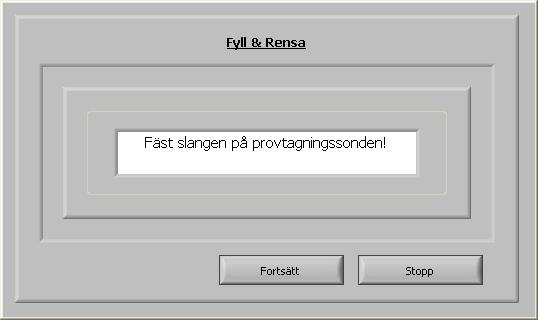 Fyll & Rensa

Fäst slangen på provtagningssonden!

Fortsätt

Stopp